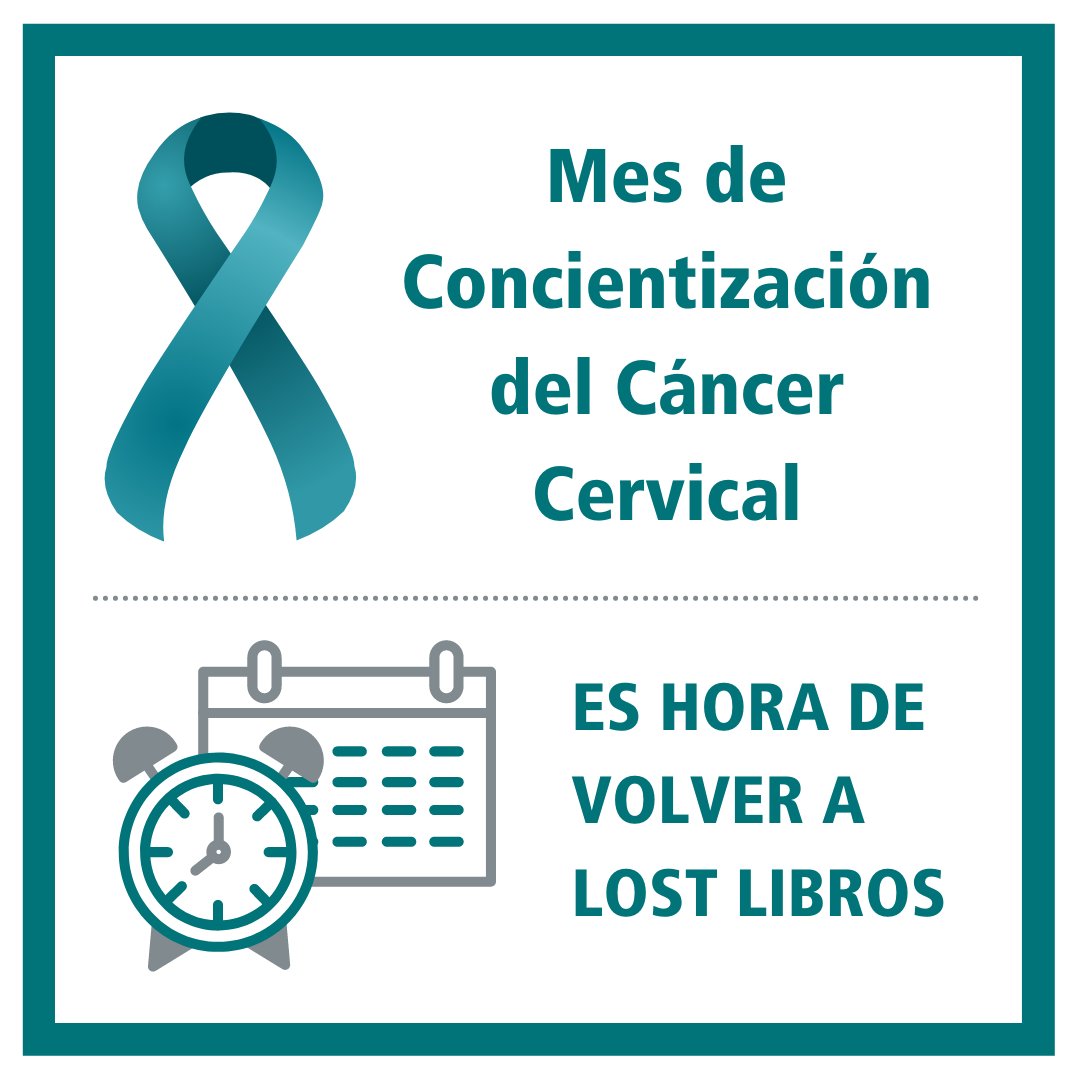 Mes de Concientización del Cáncer Cervical

ES HORA DE VOLVER A LOST LIBROS